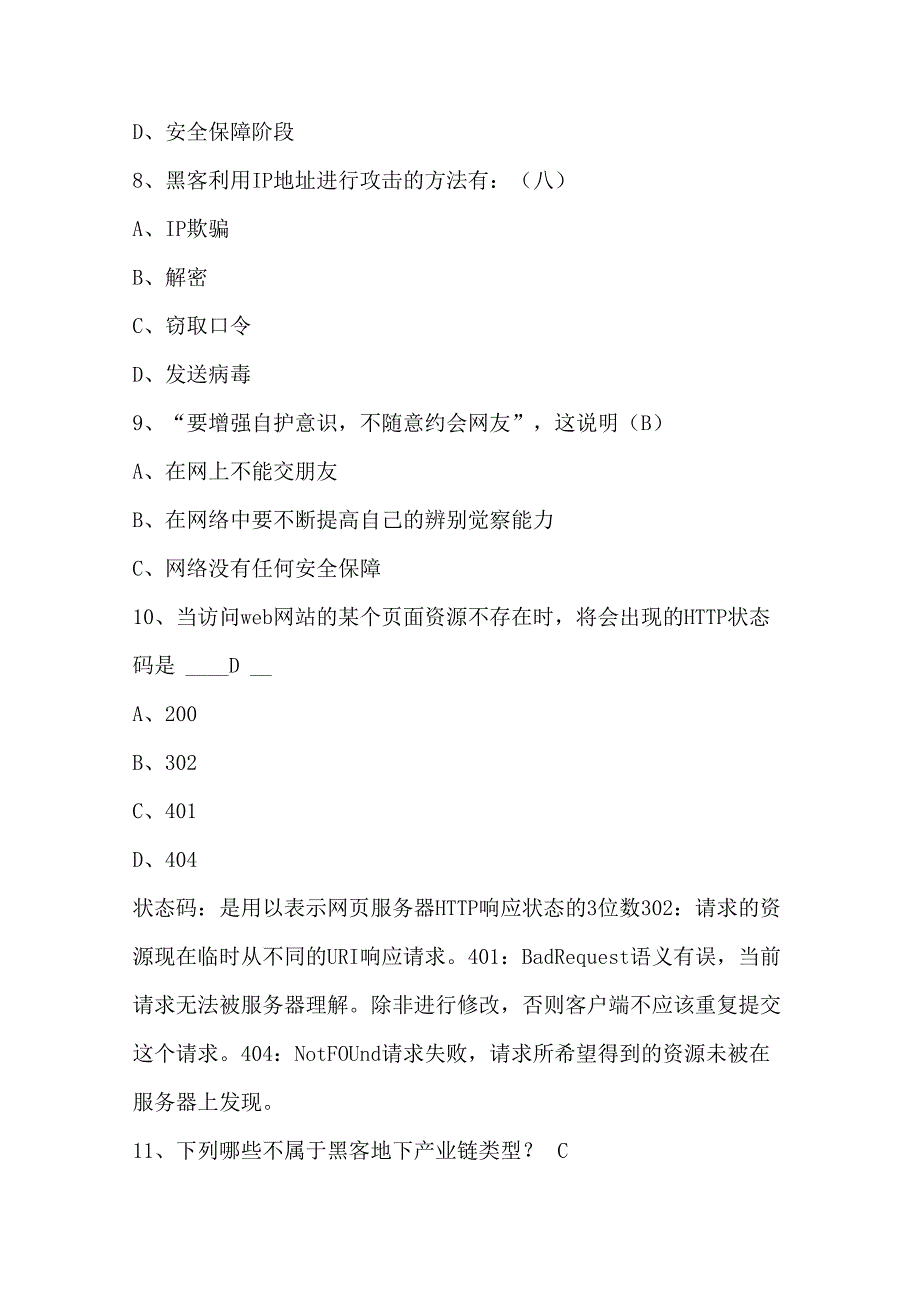 D、安全保障阶段

8、黑客利用IP地址进行攻击的方法有：（八）

A、IP欺骗

B、解密

C、窃取口令

D、发送病毒

9、“要增强自护意识，不随意约会网友”，这说明（B）

A、在网上不能交朋友

B、在网络中要不断提高自己的辨别觉察能力

C、网络没有任何安全保障

10、当访问web网站的某个页面资源不存在时，将会出现的HTTP状态码是 ____D __

A、200

B、302

C、401

D、404

状态码：是用以表示网页服务器HTTP响应状态的3位数302：请求的资源现在临时从不同的URI响应请求。401：BadRequest语义有误，当前请求无法被服务器理解。除非进行修改，否则客户端不应该重复提交这个请求。404：NotFOUnd请求失败，请求所希望得到的资源未被在服务器上发现。

11、下列哪些不属于黑客地下产业链类型？ C